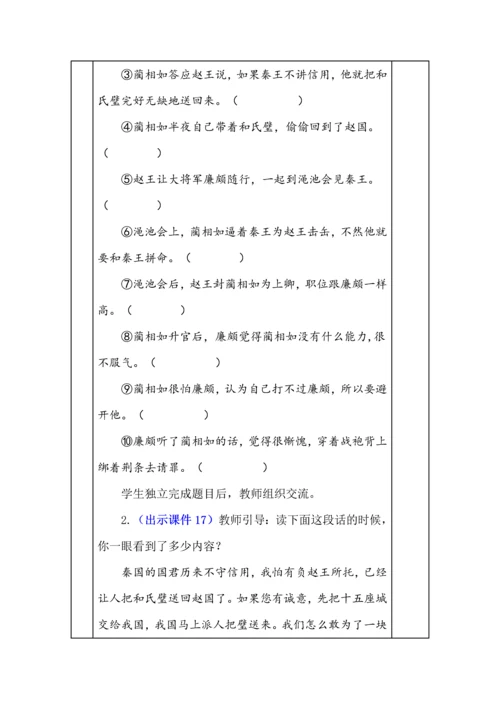 ③蔺相如答应赵王说，如果秦王不讲信用，他就把和氏璧完好无缺地送回来。（　　　　）

④蔺相如半夜自己带着和氏璧，偷偷回到了赵国。（　　　　）

⑤赵王让大将军廉颇随行，一起到渑池会见秦王。（　　　　）

⑥渑池会上，蔺相如逼着秦王为赵王击缶，不然他就要和秦王拼命。（　　　　）

⑦渑池会后，赵王封蔺相如为上卿，职位跟廉颇一样高。（　　　　）

⑧蔺相如升官后，廉颇觉得蔺相如没有什么能力，很不服气。（　　　　）

⑨蔺相如很怕廉颇，认为自己打不过廉颇，所以要避开他。（　　　　）

⑩廉颇听了蔺相如的话，觉得很惭愧，穿着战袍背上绑着荆条去请罪。（　　　　）

学生独立完成题目后，教师组织交流。

2.（出示课件 17）教师引导：读下面这段话的时候，你一眼看到了多少内容？

秦国的国君历来不守信用，我怕有负赵王所托，已经让人把和氏璧送回赵国了。如果您有诚意，先把十五座城交给我国，我国马上派人把璧送来。我们怎么敢为了一块